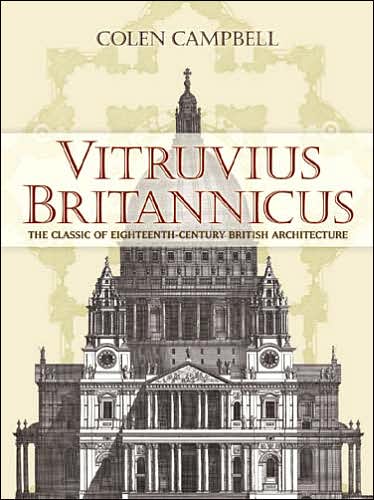 COLEN CAMPBELL

VITRUVIUS BRITANNICUS

THE CLASSIC OF EIGHTEENTH-CENTURY BRITISH ARCHITECTURE